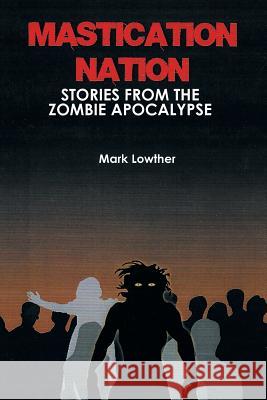 MASTICATION NATION

STORIES FROM THE ZOMBIE APOCALYPSE

Mark Lowther

Kraina Książek